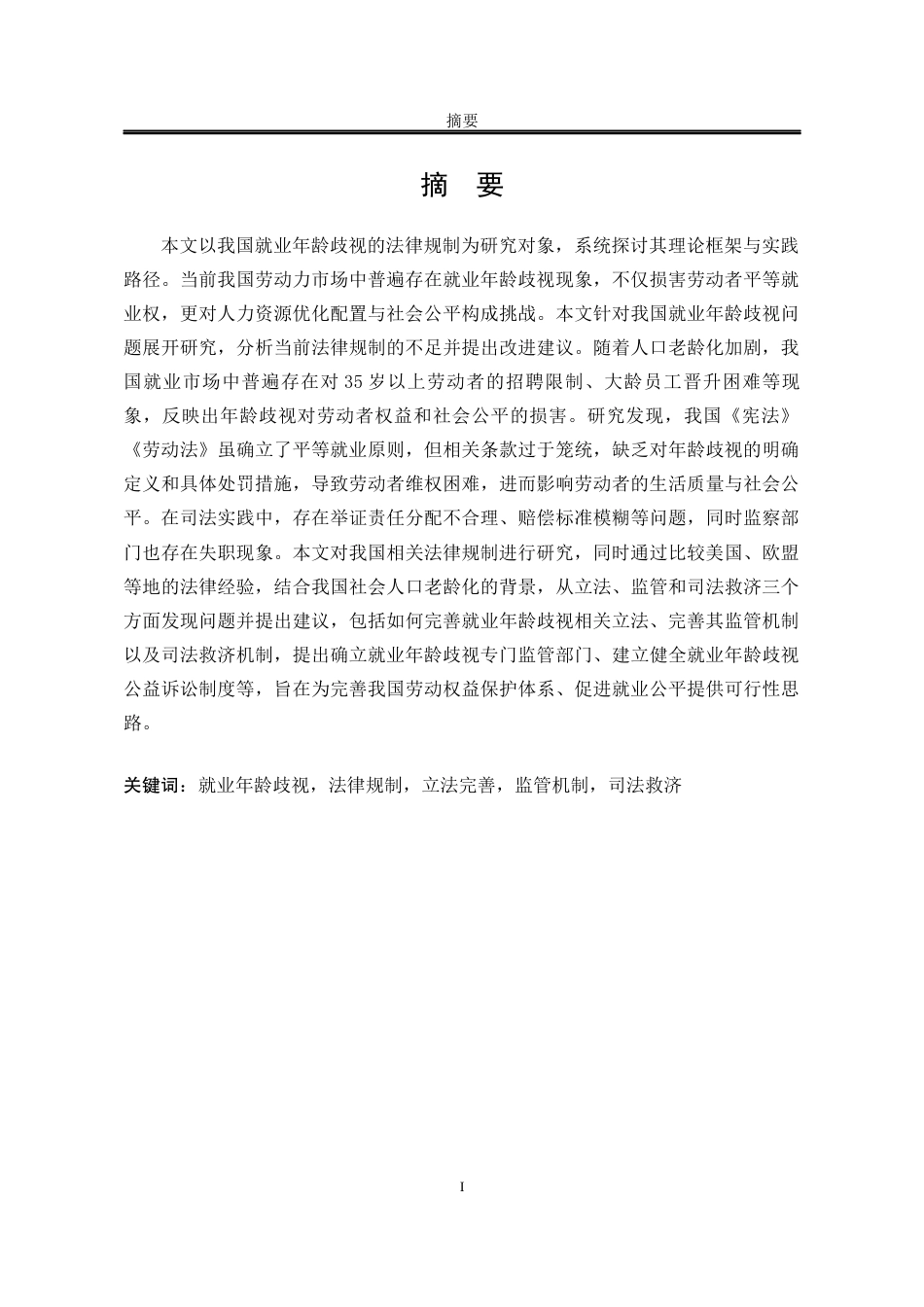 摘要

摘　要

本文以我国就业年龄歧视的法律规制为研究对象，系统探讨其理论框架与实践路径。当前我国劳动力市场中普遍存在就业年龄歧视现象，不仅损害劳动者平等就业权，更对人力资源优化配置与社会公平构成挑战。本文针对我国就业年龄歧视问题展开研究，分析当前法律规制的不足并提出改进建议。随着人口老龄化加剧，我国就业市场中普遍存在对 35 岁以上劳动者的招聘限制、大龄员工晋升困难等现象，反映出年龄歧视对劳动者权益和社会公平的损害。研究发现，我国《宪法》《劳动法》虽确立了平等就业原则，但相关条款过于笼统，缺乏对年龄歧视的明确定义和具体处罚措施，导致劳动者维权困难，进而影响劳动者的生活质量与社会公平。在司法实践中，存在举证责任分配不合理、赔偿标准模糊等问题，同时监察部门也存在失职现象。本文对我国相关法律规制进行研究，同时通过比较美国、欧盟等地的法律经验，结合我国社会人口老龄化的背景，从立法、监管和司法救济三个方面发现问题并提出建议，包括如何完善就业年龄歧视相关立法、完善其监管机制以及司法救济机制，提出确立就业年龄歧视专门监管部门、建立健全就业年龄歧视公益诉讼制度等，旨在为完善我国劳动权益保护体系、促进就业公平提供可行性思路。

关键词：就业年龄歧视，法律规制，立法完善，监管机制，司法救济

I